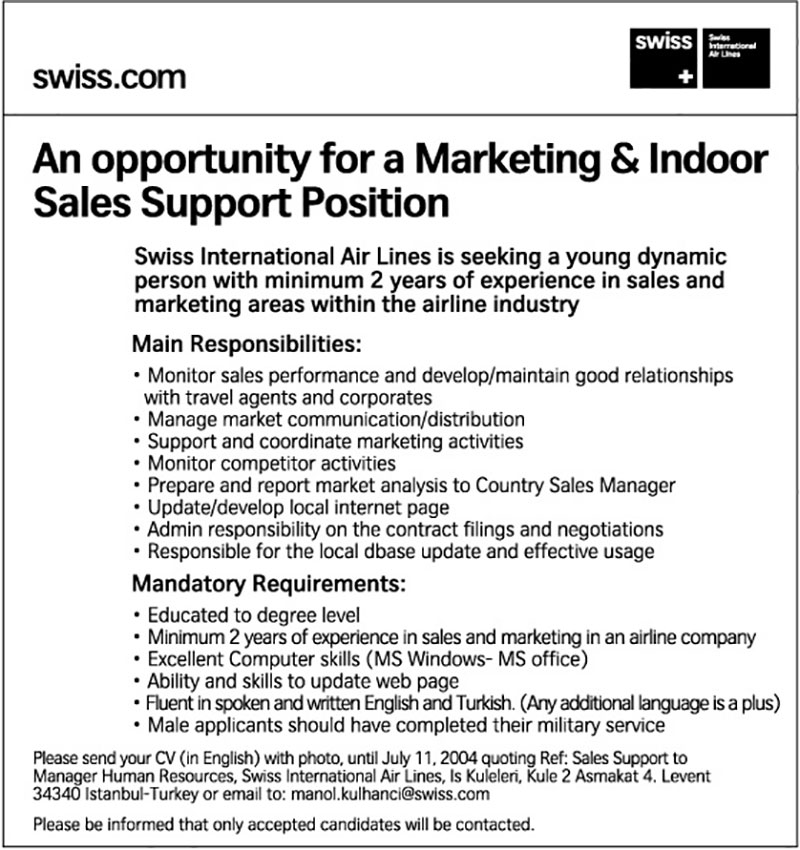 swiss.com

swiss +

Swiss International Air Lines

An opportunity for a Marketing & Indoor Sales Support Position

Swiss International Air Lines is seeking a young dynamic person with minimum 2 years of experience in sales and marketing areas within the airline industry

Main Responsibilities:

• Monitor sales performance and develop/maintain good relationships with travel agents and corporates
• Manage market communication/distribution
• Support and coordinate marketing activities
• Monitor competitor activities
• Prepare and report market analysis to Country Sales Manager
• Update/develop local internet page
• Admin responsibility on the contract filings and negotiations
• Responsible for the local dbase update and effective usage

Mandatory Requirements:

• Educated to degree level
• Minimum 2 years of experience in sales and marketing in an airline company
• Excellent Computer skills (MS Windows- MS office)
• Ability and skills to update web page
• Fluent in spoken and written English and Turkish. (Any additional language is a plus)
• Male applicants should have completed their military service

Please send your CV (in English) with photo, until July 11, 2004 quoting Ref: Sales Support to Manager Human Resources, Swiss International Air Lines, Is Kuleleri, Kule 2 Asmakat 4. Levent 34340 Istanbul-Turkey or email to: manol.kulhanci@swiss.com

Please be informed that only accepted candidates will be contacted.